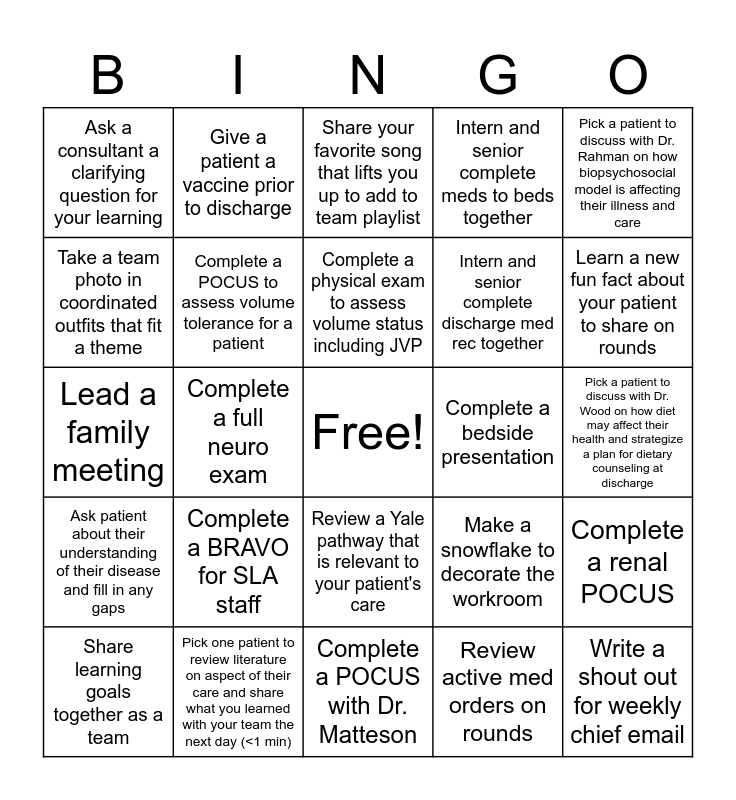 | B | I | N | G | O |
|---|---|---|---|---|
| Ask a consultant a clarifying question for your learning | Give a patient a vaccine prior to discharge | Share your favorite song that lifts you up to add to team playlist | Intern and senior complete meds to beds together | Pick a patient to discuss with Dr. Rahman on how biopsychosocial model is affecting their illness and care |
| Take a team photo in coordinated outfits that fit a theme | Complete a POCUS to assess volume tolerance for a patient | Complete a physical exam to assess volume status including JVP | Intern and senior complete discharge med rec together | Learn a new fun fact about your patient to share on rounds |
| Lead a family meeting | Complete a full neuro exam | Free! | Complete a bedside presentation | Pick a patient to discuss with Dr. Wood on how diet may affect their health and strategize a plan for dietary counseling at discharge |
| Ask patient about their understanding of their disease and fill in any gaps | Complete a BRAVO for SLA staff | Review a Yale pathway that is relevant to your patient's care | Make a snowflake to decorate the workroom | Complete a renal POCUS |
| Share learning goals together as a team | Pick one patient to review literature on aspect of their care and share what you learned with your team the next day (<1 min) | Complete a POCUS with Dr. Matteson | Review active med orders on rounds | Write a shout out for weekly chief email |